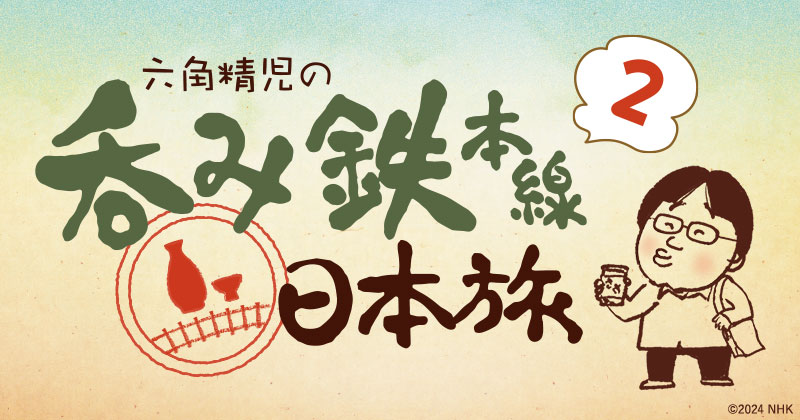 六角精児の
呑み鉄本線
日本旅
2
©2024 NHK